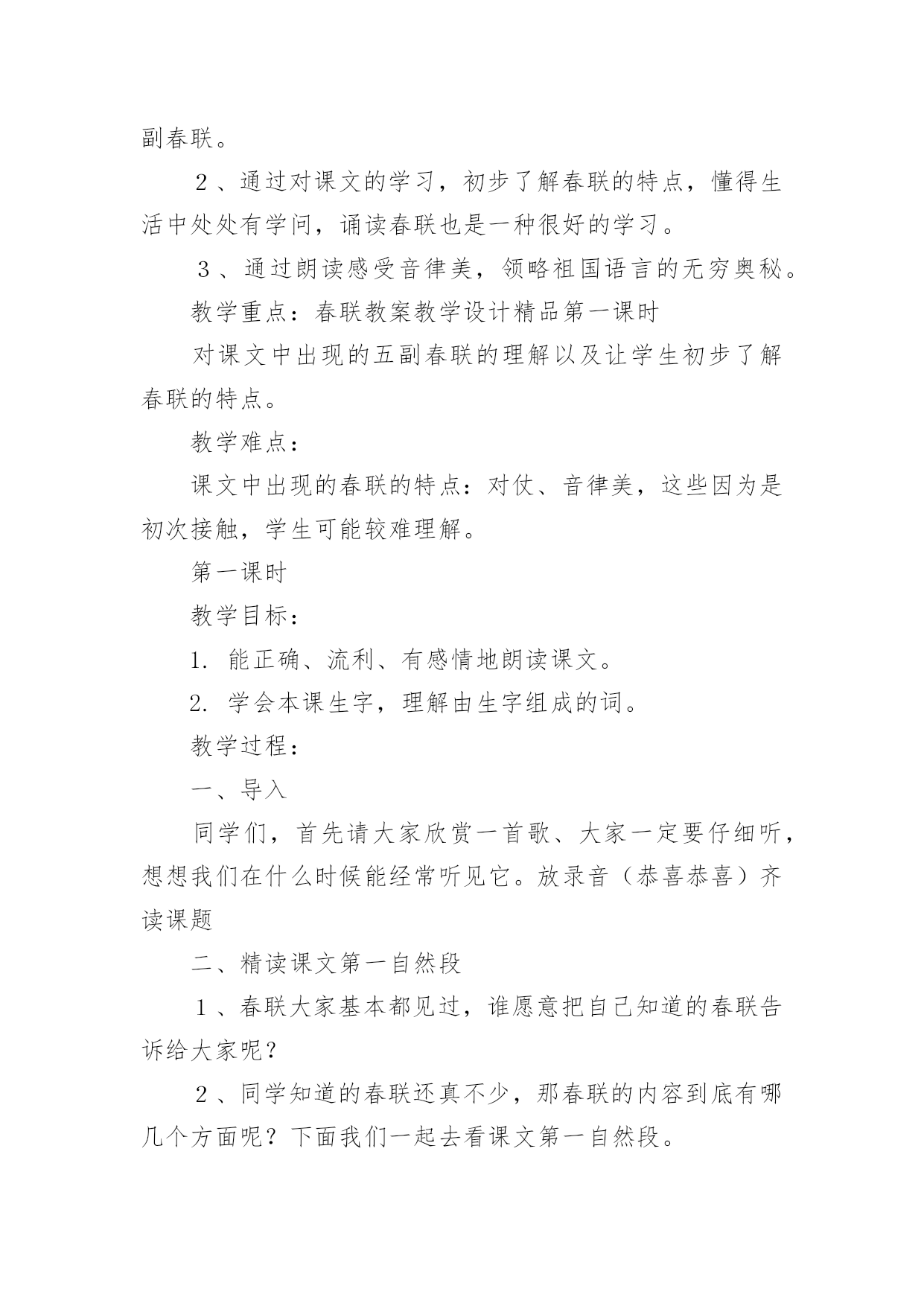 副春联。

２、通过对课文的学习，初步了解春联的特点，懂得生活中处处有学问，诵读春联也是一种很好的学习。

３、通过朗读感受音律美，领略祖国语言的无穷奥秘。

教学重点：春联教案教学设计精品第一课时

对课文中出现的五副春联的理解以及让学生初步了解春联的特点。

教学难点：

课文中出现的春联的特点：对仗、音律美，这些因为是初次接触，学生可能较难理解。

第一课时

教学目标：

1. 能正确、流利、有感情地朗读课文。

2. 学会本课生字，理解由生字组成的词。

教学过程：

一、导入

同学们，首先请大家欣赏一首歌、大家一定要仔细听，想想我们在什么时候能经常听见它。放录音（恭喜恭喜）齐读课题

二、精读课文第一自然段

１、春联大家基本都见过，谁愿意把自己知道的春联告诉给大家呢？

２、同学知道的春联还真不少，那春联的内容到底有哪几个方面呢？下面我们一起去看课文第一自然段。